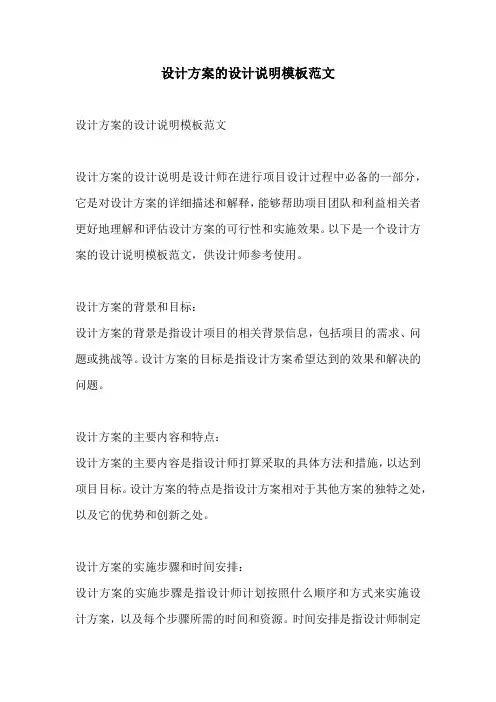 设计方案的设计说明模板范文

设计方案的设计说明模板范文

设计方案的设计说明是设计师在进行项目设计过程中必备的一部分，它是对设计方案的详细描述和解释，能够帮助项目团队和利益相关者更好地理解和评估设计方案的可行性和实施效果。以下是一个设计方案的设计说明模板范文，供设计师参考使用。

设计方案的背景和目标：
设计方案的背景是指设计项目的相关背景信息，包括项目的需求、问题或挑战等。设计方案的目标是指设计方案希望达到的效果和解决的问题。

设计方案的主要内容和特点：
设计方案的主要内容是指设计师打算采取的具体方法和措施，以达到项目目标。设计方案的特点是指设计方案相对于其他方案的独特之处，以及它的优势和创新之处。

设计方案的实施步骤和时间安排：
设计方案的实施步骤是指设计师计划按照什么顺序和方式来实施设计方案，以及每个步骤所需的时间和资源。时间安排是指设计师制定